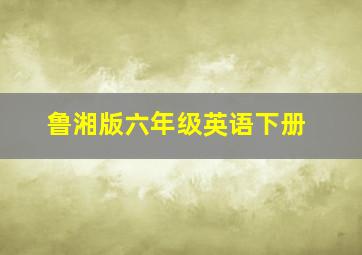 鲁湘版六年级英语下册